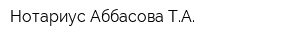 Нотариус Аббасова Т.А.